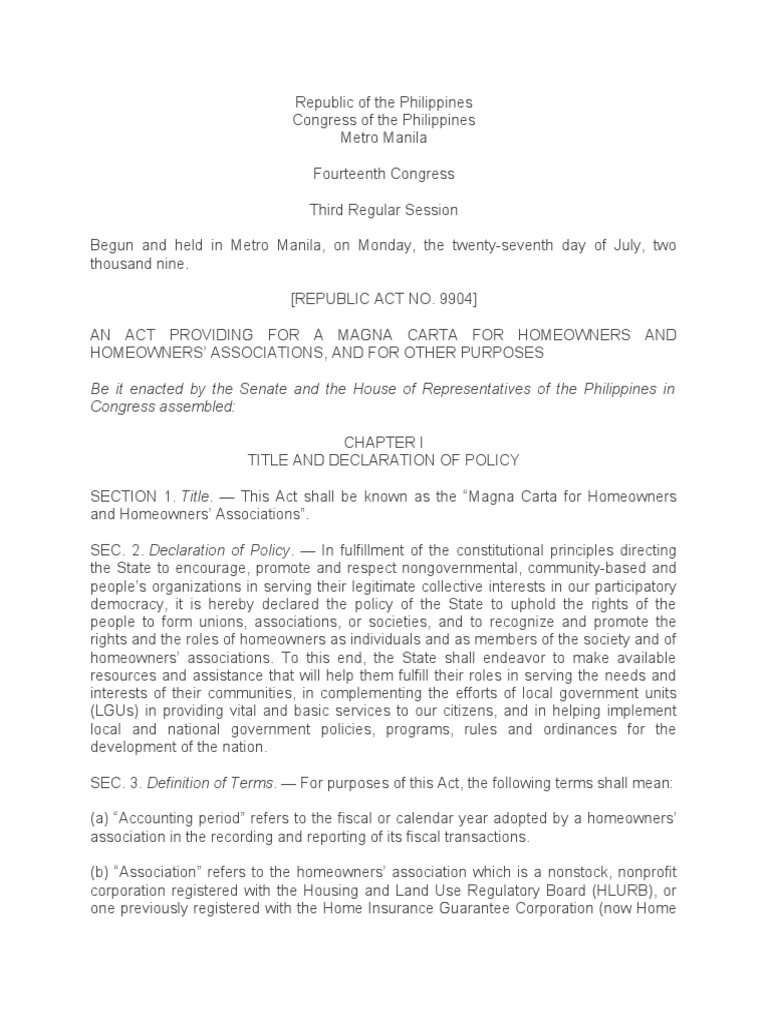 Republic of the Philippines
Congress of the Philippines
Metro Manila

Fourteenth Congress

Third Regular Session

Begun and held in Metro Manila, on Monday, the twenty-seventh day of July, two thousand nine.

[REPUBLIC ACT NO. 9904]

AN ACT PROVIDING FOR A MAGNA CARTA FOR HOMEOWNERS AND HOMEOWNERS' ASSOCIATIONS, AND FOR OTHER PURPOSES

Be it enacted by the Senate and the House of Representatives of the Philippines in Congress assembled:

CHAPTER I
TITLE AND DECLARATION OF POLICY

SECTION 1. Title. — This Act shall be known as the "Magna Carta for Homeowners and Homeowners' Associations".

SEC. 2. Declaration of Policy. — In fulfillment of the constitutional principles directing the State to encourage, promote and respect nongovernmental, community-based and people's organizations in serving their legitimate collective interests in our participatory democracy, it is hereby declared the policy of the State to uphold the rights of the people to form unions, associations, or societies, and to recognize and promote the rights and the roles of homeowners as individuals and as members of the society and of homeowners' associations. To this end, the State shall endeavor to make available resources and assistance that will help them fulfill their roles in serving the needs and interests of their communities, in complementing the efforts of local government units (LGUs) in providing vital and basic services to our citizens, and in helping implement local and national government policies, programs, rules and ordinances for the development of the nation.

SEC. 3. Definition of Terms. — For purposes of this Act, the following terms shall mean:

(a) "Accounting period" refers to the fiscal or calendar year adopted by a homeowners' association in the recording and reporting of its fiscal transactions.

(b) "Association" refers to the homeowners' association which is a nonstock, nonprofit corporation registered with the Housing and Land Use Regulatory Board (HLURB), or one previously registered with the Home Insurance Guarantee Corporation (now Home